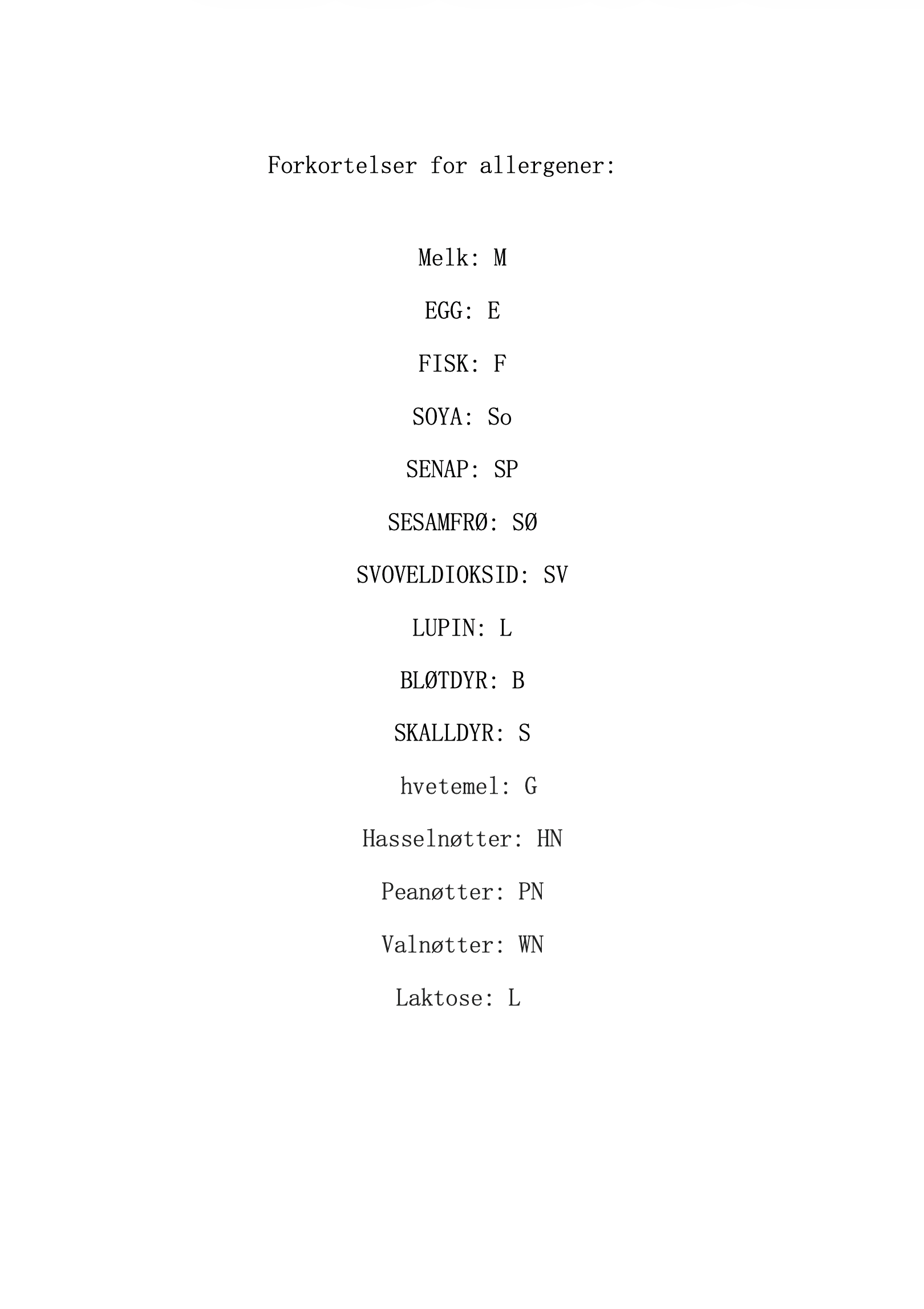 Forkortelser for allergener:

Melk: M

EGG: E

FISK: F

SOYA: So

SENAP: SP

SESAMFRØ: SØ

SVOVELDIOKSID: SV

LUPIN: L

BLØTDYR: B

SKALLDYR: S

hvetemel: G

Hasselnøtter: HN

Peanøtter: PN

Valnøtter: WN

Laktose: L